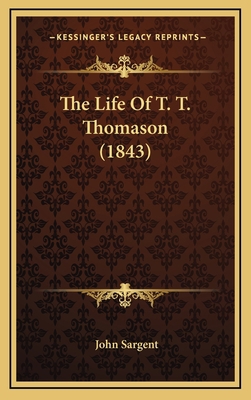 —KESSINGER'S LEGACY REPRINTS—

The Life Of T. T. Thomason (1843)

John Sargent